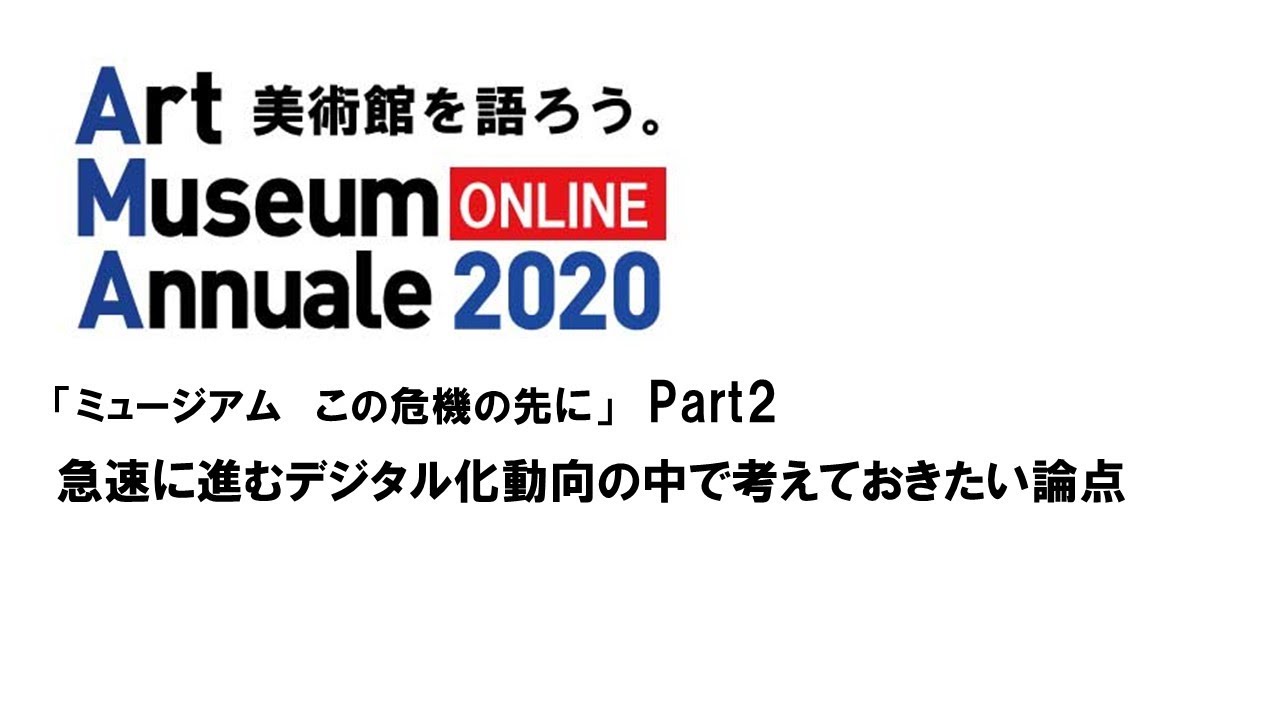 Art 美術館を語ろう。
Museum ONLINE
Annuale 2020

「ミュージアム　この危機の先に」 Part2
急速に進むデジタル化動向の中で考えておきたい論点